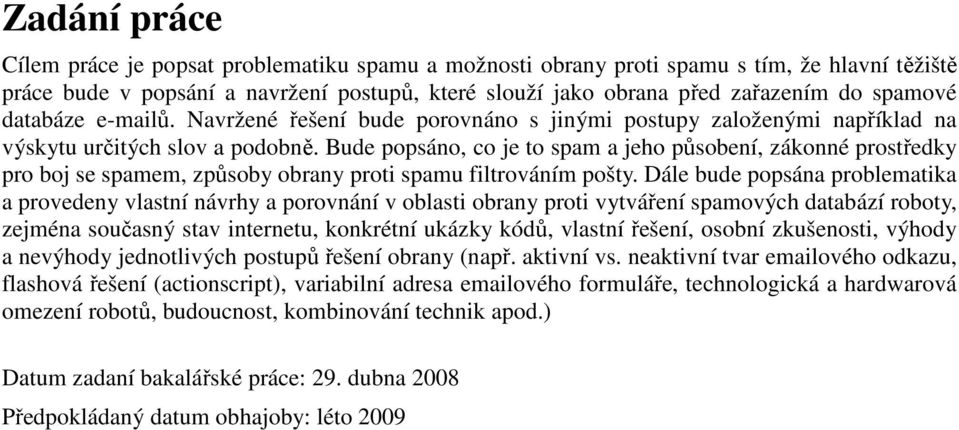 Zadání práce

Cílem práce je popsat problematiku spamu a možnosti obrany proti spamu s tím, že hlavní těžiště práce bude v popsání a navržení postupů, které slouží jako obrana před zařazením do spamové databáze e-mailů. Navržené řešení bude porovnáno s jinými postupy založenými například na výskytu určitých slov a podobně. Bude popsáno, co je to spam a jeho působení, zákonné prostředky pro boj se spamem, způsoby obrany proti spamu filtrováním pošty. Dále bude popsána problematika a provedeny vlastní návrhy a porovnání v oblasti obrany proti vytváření spamových databází roboty, zejména současný stav internetu, konkrétní ukázky kódů, vlastní řešení, osobní zkušenosti, výhody a nevýhody jednotlivých postupů řešení obrany (např. aktivní vs. neaktivní tvar emailového odkazu, flashová řešení (actionscript), variabilní adresa emailového formuláře, technologická a hardwarová omezení robotů, budoucnost, kombinování technik apod.)

Datum zadaní bakalářské práce: 29. dubna 2008

Předpokládaný datum obhajoby: léto 2009